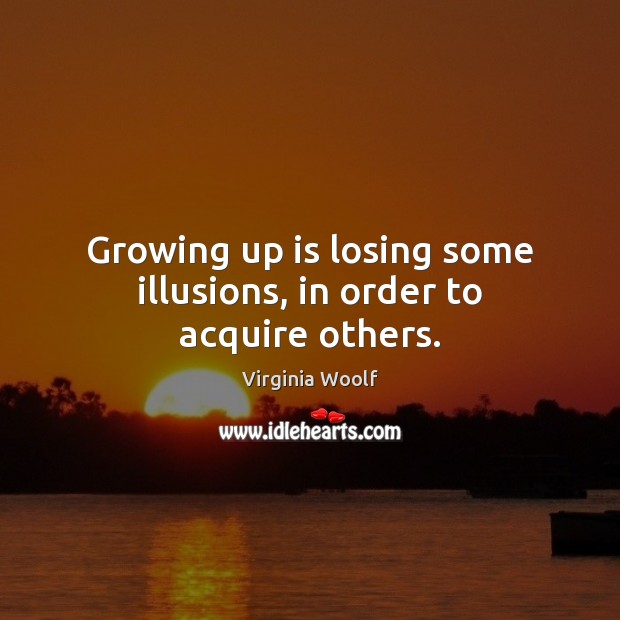 Growing up is losing some illusions, in order to acquire others.

Virginia Woolf

www.idlehearts.com